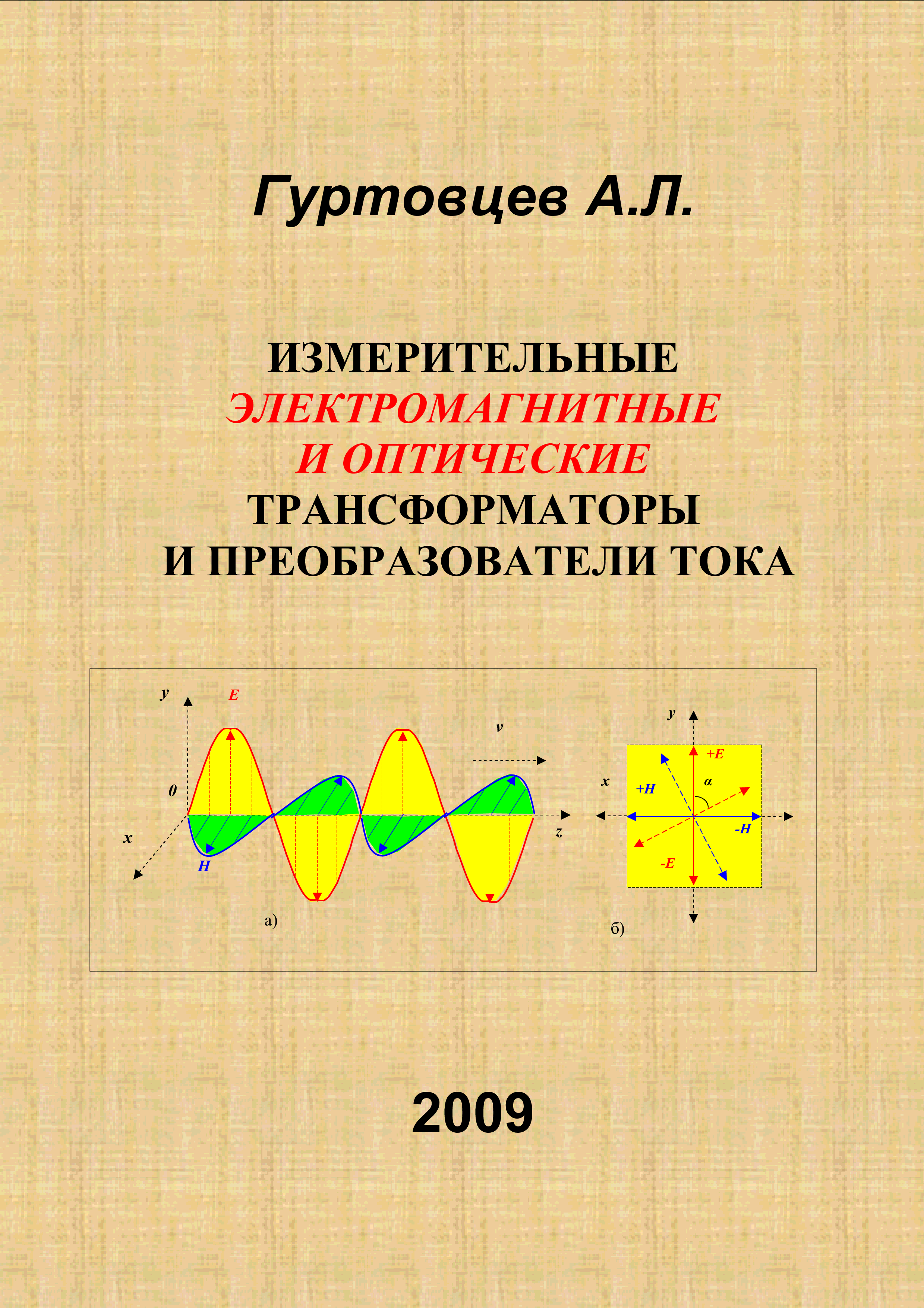 Гуртовцев А.Л.

ИЗМЕРИТЕЛЬНЫЕ
ЭЛЕКТРОМАГНИТНЫЕ
И ОПТИЧЕСКИЕ
ТРАНСФОРМАТОРЫ
И ПРЕОБРАЗОВАТЕЛИ ТОКА

y
E
v
0
x
H
z
а)

y
+E
x
+H
α
-H
-E
б)

2009